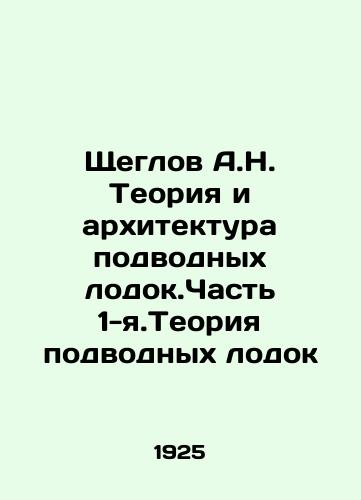 Щеглов А.Н. Теория и архитектура подводных лодок.Часть 1-я.Теория подводных лодок

1925